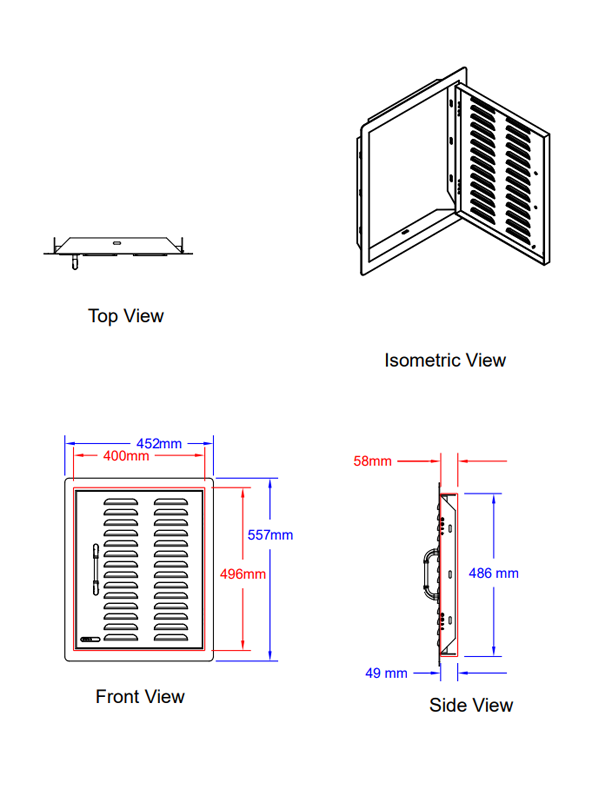 Top View

Isometric View

452mm
400mm
557mm
496mm

Front View

58mm
486 mm
49 mm

Side View